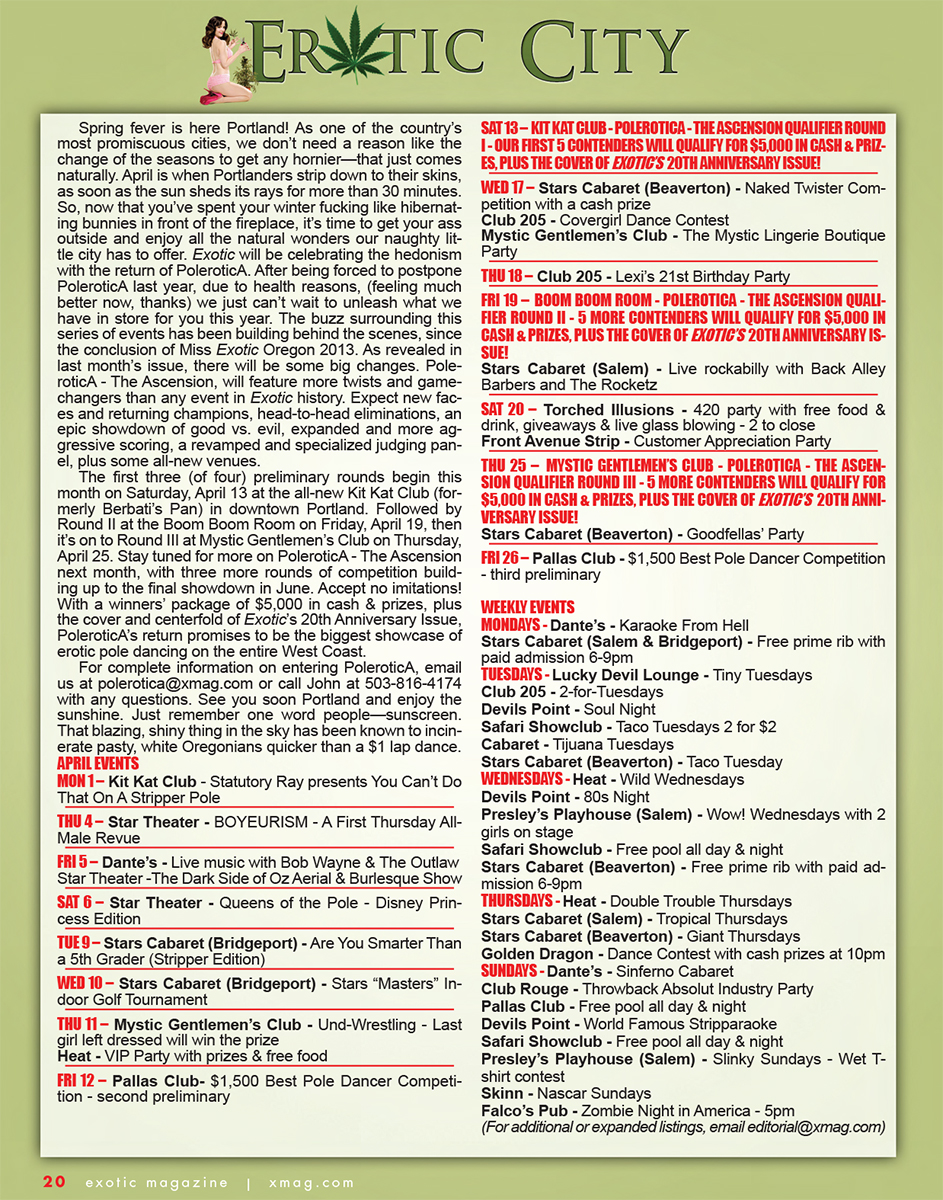 EROTIC CITY

Spring fever is here Portland! As one of the country's most promiscuous cities, we don't need a reason like the change of the seasons to get any hornier—that just comes naturally. April is when Portlanders strip down to their skins, as soon as the sun sheds its rays for more than 30 minutes. So, now that you've spent your winter fucking like hibernating bunnies in front of the fireplace, it's time to get your ass outside and enjoy all the natural wonders our naughty little city has to offer. Exotic will be celebrating the hedonism with the return of PoleroticA. After being forced to postpone PoleroticA last year, due to health reasons, (feeling much better now, thanks) we just can't wait to unleash what we have in store for you this year. The buzz surrounding this series of events has been building behind the scenes, since the conclusion of Miss Exotic Oregon 2013. As revealed in last month's issue, there will be some big changes. PoleroticA - The Ascension, will feature more twists and game-changers than any event in Exotic history. Expect new faces and returning champions, head-to-head eliminations, an epic showdown of good vs. evil, expanded and more aggressive scoring, a revamped and specialized judging panel, plus some all-new venues.

The first three (of four) preliminary rounds begin this month on Saturday, April 13 at the all-new Kit Kat Club (formerly Berbati's Pan) in downtown Portland. Followed by Round II at the Boom Boom Room on Friday, April 19, then it's on to Round III at Mystic Gentlemen's Club on Thursday, April 25. Stay tuned for more on PoleroticA - The Ascension next month, with three more rounds of competition building up to the final showdown in June. Accept no imitations! With a winners' package of $5,000 in cash & prizes, plus the cover and centerfold of Exotic's 20th Anniversary Issue, PoleroticA's return promises to be the biggest showcase of erotic pole dancing on the entire West Coast.

For complete information on entering PoleroticA, email us at polerotica@xmag.com or call John at 503-816-4174 with any questions. See you soon Portland and enjoy the sunshine. Just remember one word people—sunscreen. That blazing, shiny thing in the sky has been known to incinerate pasty, white Oregonians quicker than a $1 lap dance.

APRIL EVENTS
MON 1 – Kit Kat Club - Statutory Ray presents You Can't Do That On A Stripper Pole

THU 4 – Star Theater - BOYEURISM - A First Thursday All-Male Revue

FRI 5 – Dante's - Live music with Bob Wayne & The Outlaw
Star Theater -The Dark Side of Oz Aerial & Burlesque Show

SAT 6 – Star Theater - Queens of the Pole - Disney Princess Edition

TUE 9 – Stars Cabaret (Bridgeport) - Are You Smarter Than a 5th Grader (Stripper Edition)

WED 10 – Stars Cabaret (Bridgeport) - Stars "Masters" Indoor Golf Tournament

THU 11 – Mystic Gentlemen's Club - Und-Wrestling - Last girl left dressed will win the prize
Heat - VIP Party with prizes & free food

FRI 12 – Pallas Club- $1,500 Best Pole Dancer Competition - second preliminary

SAT 13 – KIT KAT CLUB - POLEROTICA - THE ASCENSION QUALIFIER ROUND I - OUR FIRST 5 CONTENDERS WILL QUALIFY FOR $5,000 IN CASH & PRIZES, PLUS THE COVER OF EXOTIC'S 20TH ANNIVERSARY ISSUE!

WED 17 – Stars Cabaret (Beaverton) - Naked Twister Competition with a cash prize
Club 205 - Covergirl Dance Contest
Mystic Gentlemen's Club - The Mystic Lingerie Boutique Party

THU 18 – Club 205 - Lexi's 21st Birthday Party

FRI 19 – BOOM BOOM ROOM - POLEROTICA - THE ASCENSION QUALIFIER ROUND II - 5 MORE CONTENDERS WILL QUALIFY FOR $5,000 IN CASH & PRIZES, PLUS THE COVER OF EXOTIC'S 20TH ANNIVERSARY ISSUE!
Stars Cabaret (Salem) - Live rockabilly with Back Alley Barbers and The Rocketz

SAT 20 – Torched Illusions - 420 party with free food & drink, giveaways & live glass blowing - 2 to close
Front Avenue Strip - Customer Appreciation Party

THU 25 – MYSTIC GENTLEMEN'S CLUB - POLEROTICA - THE ASCENSION QUALIFIER ROUND III - 5 MORE CONTENDERS WILL QUALIFY FOR $5,000 IN CASH & PRIZES, PLUS THE COVER OF EXOTIC'S 20TH ANNIVERSARY ISSUE!
Stars Cabaret (Beaverton) - Goodfellas' Party

FRI 26 – Pallas Club - $1,500 Best Pole Dancer Competition - third preliminary

WEEKLY EVENTS
MONDAYS - Dante's - Karaoke From Hell
Stars Cabaret (Salem & Bridgeport) - Free prime rib with paid admission 6-9pm
TUESDAYS - Lucky Devil Lounge - Tiny Tuesdays
Club 205 - 2-for-Tuesdays
Devils Point - Soul Night
Safari Showclub - Taco Tuesdays 2 for $2
Cabaret - Tijuana Tuesdays
Stars Cabaret (Beaverton) - Taco Tuesday
WEDNESDAYS - Heat - Wild Wednesdays
Devils Point - 80s Night
Presley's Playhouse (Salem) - Wow! Wednesdays with 2 girls on stage
Safari Showclub - Free pool all day & night
Stars Cabaret (Beaverton) - Free prime rib with paid admission 6-9pm
THURSDAYS - Heat - Double Trouble Thursdays
Stars Cabaret (Salem) - Tropical Thursdays
Stars Cabaret (Beaverton) - Giant Thursdays
Golden Dragon - Dance Contest with cash prizes at 10pm
SUNDAYS - Dante's - Sinferno Cabaret
Club Rouge - Throwback Absolut Industry Party
Pallas Club - Free pool all day & night
Devils Point - World Famous Stripparaoke
Safari Showclub - Free pool all day & night
Presley's Playhouse (Salem) - Slinky Sundays - Wet T-shirt contest
Skinn - Nascar Sundays
Falco's Pub - Zombie Night in America - 5pm
(For additional or expanded listings, email editorial@xmag.com)

20 exotic magazine | xmag.com